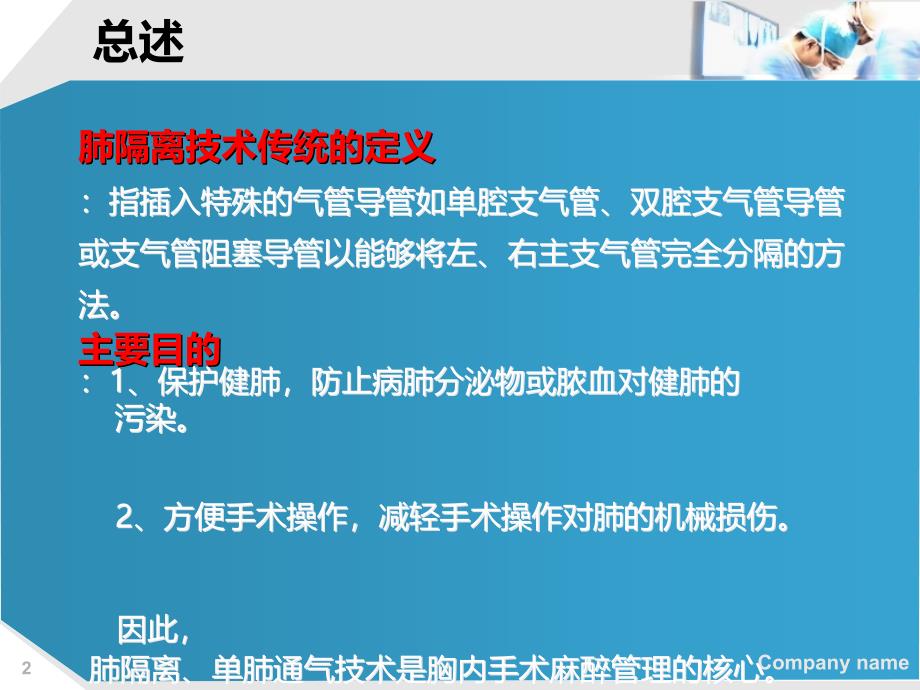 总述

肺隔离技术传统的定义

：指插入特殊的气管导管如单腔支气管、双腔支气管导管或支气管阻塞导管以能够将左、右主支气管完全分隔的方法。

主要目的

：1、保护健肺，防止病肺分泌物或脓血对健肺的污染。

2、方便手术操作，减轻手术操作对肺的机械损伤。

因此，

肺隔离、单肺通气技术是胸内手术麻醉管理的核心。

2

Company name